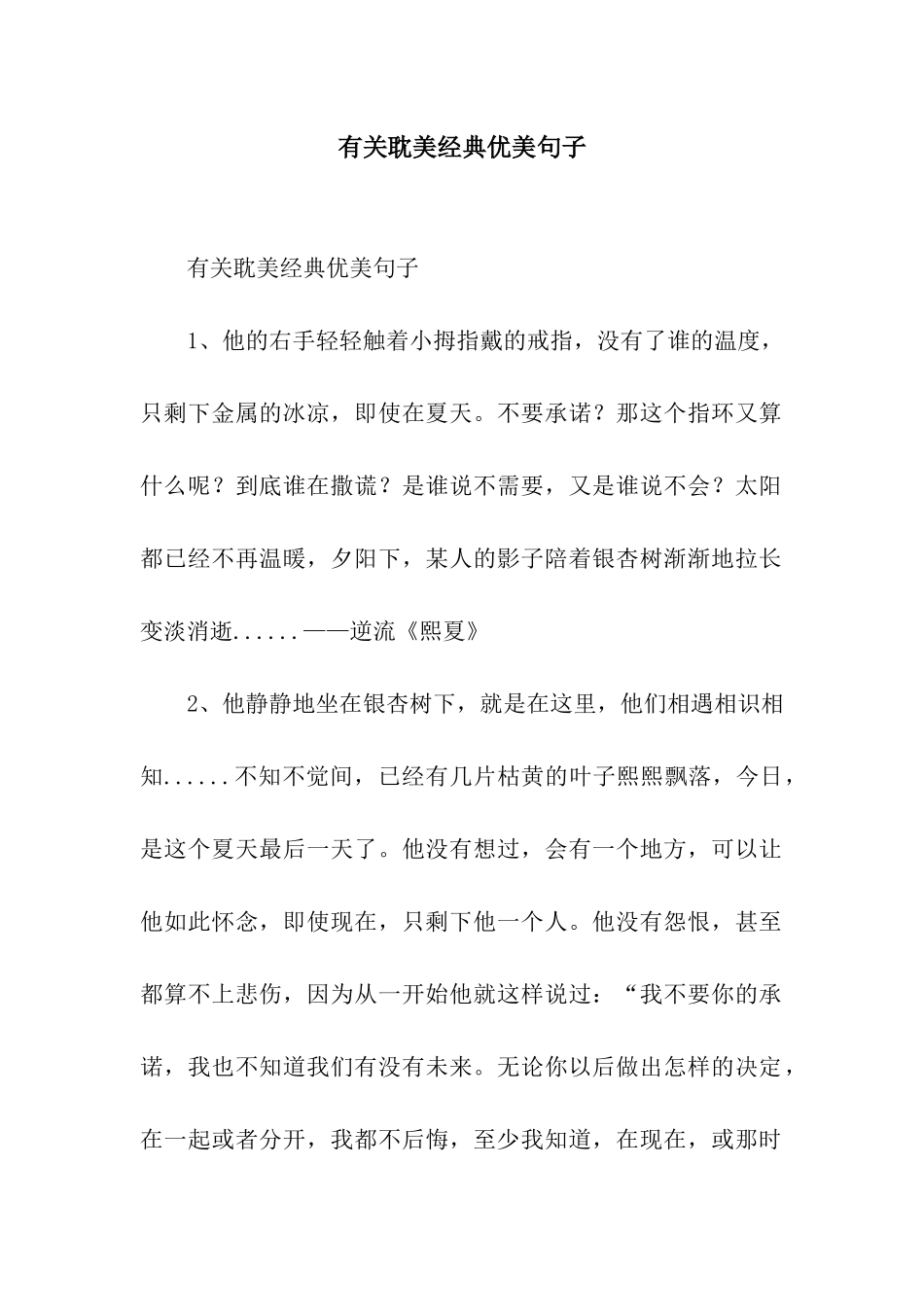 有关耽美经典优美句子

有关耽美经典优美句子

1、他的右手轻轻触着小拇指戴的戒指，没有了谁的温度，只剩下金属的冰凉，即使在夏天。不要承诺？那这个指环又算什么呢？到底谁在撒谎？是谁说不需要，又是谁说不会？太阳都已经不再温暖，夕阳下，某人的影子陪着银杏树渐渐地拉长变淡消逝......——逆流《熙夏》

2、他静静地坐在银杏树下，就是在这里，他们相遇相识相知......不知不觉间，已经有几片枯黄的叶子熙熙飘落，今日，是这个夏天最后一天了。他没有想过，会有一个地方，可以让他如此怀念，即使现在，只剩下他一个人。他没有怨恨，甚至都算不上悲伤，因为从一开始他就这样说过：“我不要你的承诺，我也不知道我们有没有未来。无论你以后做出怎样的决定，在一起或者分开，我都不后悔，至少我知道，在现在，或那时